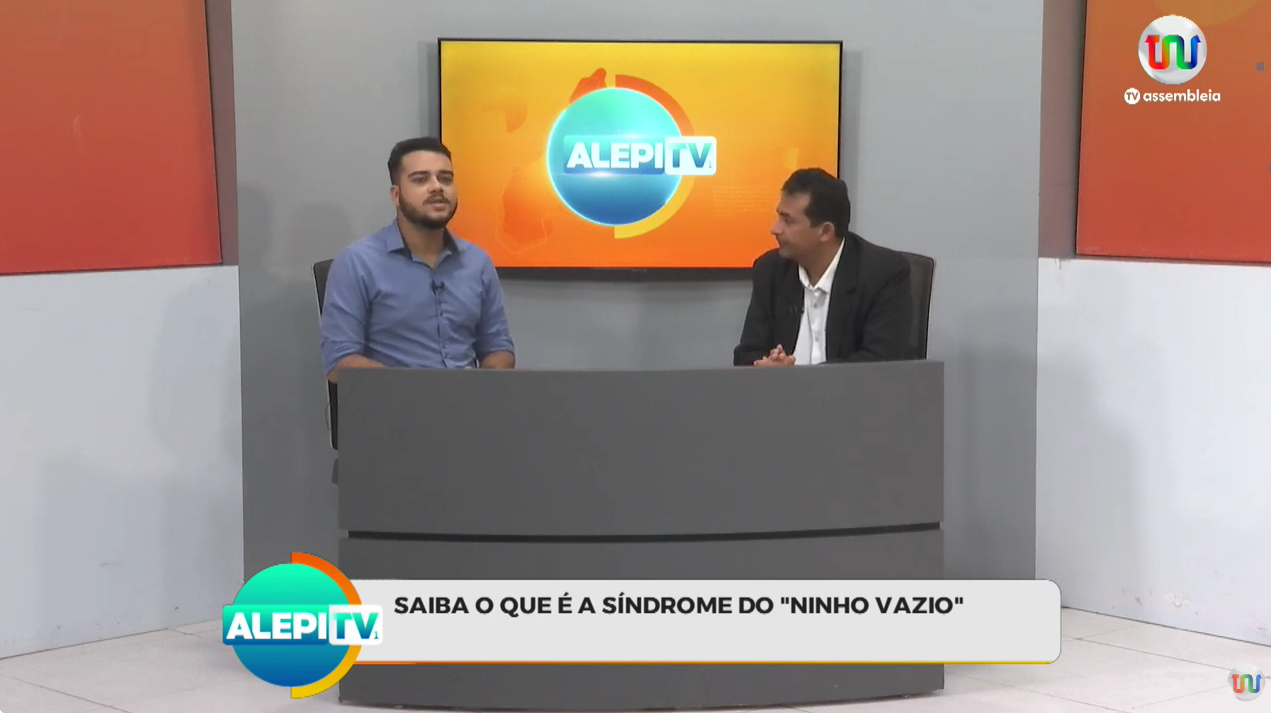 TV assembleia

ALEPI TV

ALEPI TV

SAIBA O QUE É A SÍNDROME DO "NINHO VAZIO"